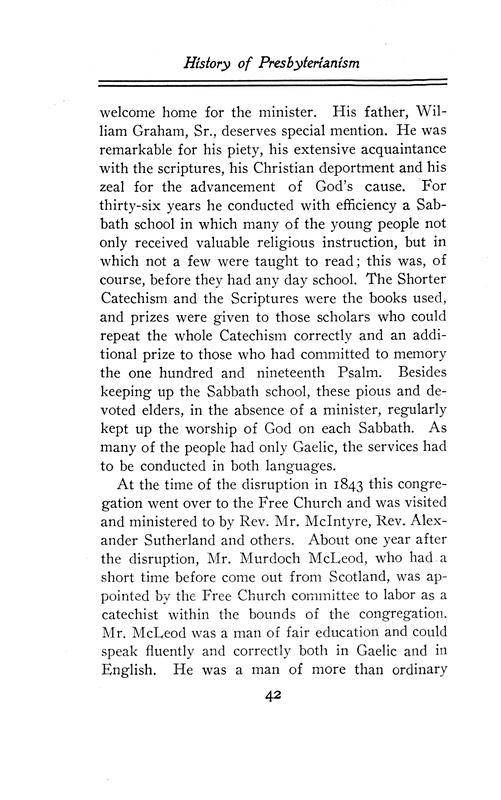 History of Presbyterianism

welcome home for the minister. His father, William Graham, Sr., deserves special mention. He was remarkable for his piety, his extensive acquaintance with the scriptures, his Christian deportment and his zeal for the advancement of God's cause. For thirty-six years he conducted with efficiency a Sabbath school in which many of the young people not only received valuable religious instruction, but in which not a few were taught to read; this was, of course, before they had any day school. The Shorter Catechism and the Scriptures were the books used, and prizes were given to those scholars who could repeat the whole Catechism correctly and an additional prize to those who had committed to memory the one hundred and nineteenth Psalm. Besides keeping up the Sabbath school, these pious and devoted elders, in the absence of a minister, regularly kept up the worship of God on each Sabbath. As many of the people had only Gaelic, the services had to be conducted in both languages.

At the time of the disruption in 1843 this congregation went over to the Free Church and was visited and ministered to by Rev. Mr. McIntyre, Rev. Alexander Sutherland and others. About one year after the disruption, Mr. Murdoch McLeod, who had a short time before come out from Scotland, was appointed by the Free Church committee to labor as a catechist within the bounds of the congregation. Mr. McLeod was a man of fair education and could speak fluently and correctly both in Gaelic and in English. He was a man of more than ordinary

42